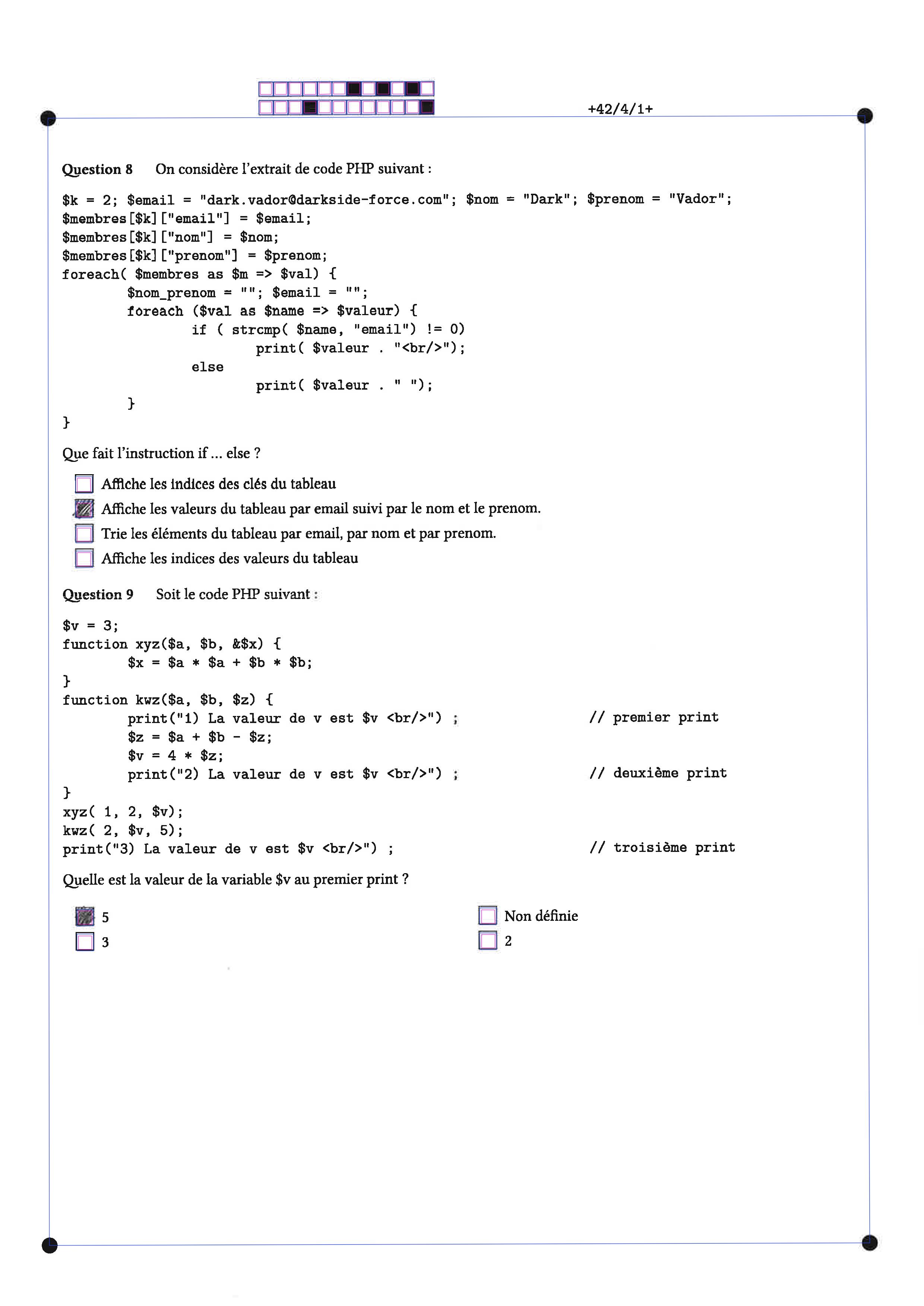 +42/4/1+

Question 8 On considère l'extrait de code PHP suivant :

$k = 2; $email = "dark.vador@darkside-force.com"; $nom = "Dark"; $prenom = "Vador";
$membres[$k]["email"] = $email;
$membres[$k]["nom"] = $nom;
$membres[$k]["prenom"] = $prenom;
foreach( $membres as $m => $val) {
        $nom_prenom = ""; $email = "";
        foreach ($val as $name => $valeur) {
                if ( strcmp( $name, "email") != 0)
                        print( $valeur . "<br/>");
                else
                        print( $valeur . " ");
        }
}

Que fait l'instruction if ... else ?

Affiche les indices des clés du tableau
Affiche les valeurs du tableau par email suivi par le nom et le prenom.
Trie les éléments du tableau par email, par nom et par prenom.
Affiche les indices des valeurs du tableau

Question 9 Soit le code PHP suivant :

$v = 3;
function xyz($a, $b, &$x) {
        $x = $a * $a + $b * $b;
}
function kwz($a, $b, $z) {
        print("1) La valeur de v est $v <br/>") ;          // premier print
        $z = $a + $b - $z;
        $v = 4 * $z;
        print("2) La valeur de v est $v <br/>") ;          // deuxième print
}
xyz( 1, 2, $v);
kwz( 2, $v, 5);
print("3) La valeur de v est $v <br/>") ;          // troisième print

Quelle est la valeur de la variable $v au premier print ?

5
3
Non définie
2